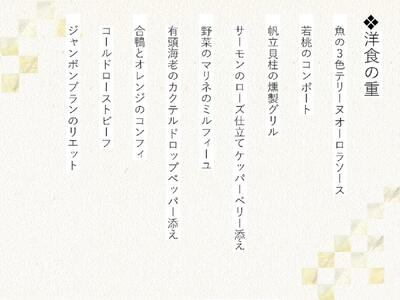 ❖洋食の重

魚の3色テリーヌオーロラソース

若桃のコンポート

帆立貝柱の燻製グリル

サーモンのローズ仕立てケッパーベリー添え

野菜のマリネのミルフィーユ

有頭海老のカクテルドロップペッパー添え

合鴨とオレンジのコンフィ

コールドローストビーフ

ジャンボンブランのリエット